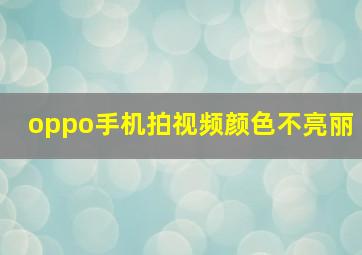 oppo手机拍视频颜色不亮丽